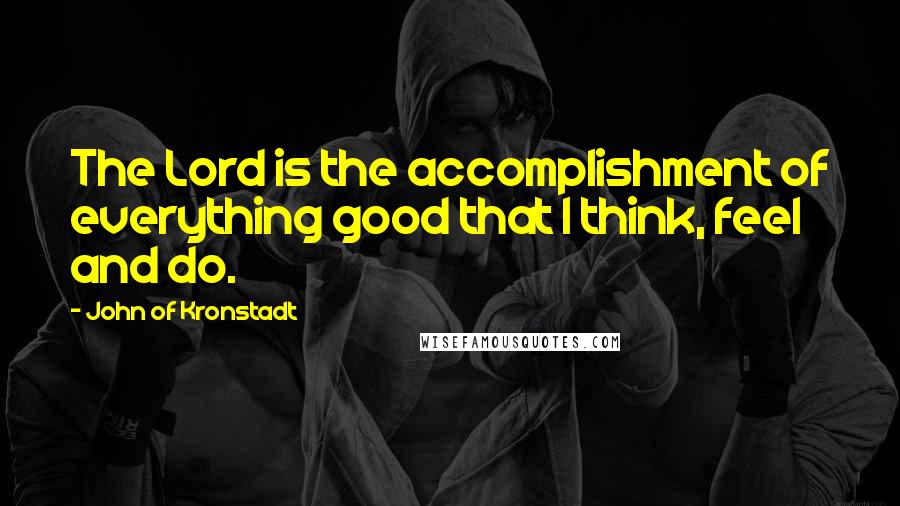 The Lord is the accomplishment of everything good that I think, feel and do.

- John of Kronstadt

WISEFAMOUSQUOTES.COM